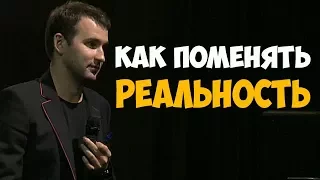 КАК ПОМЕНЯТЬ
РЕАЛЬНОСТЬ